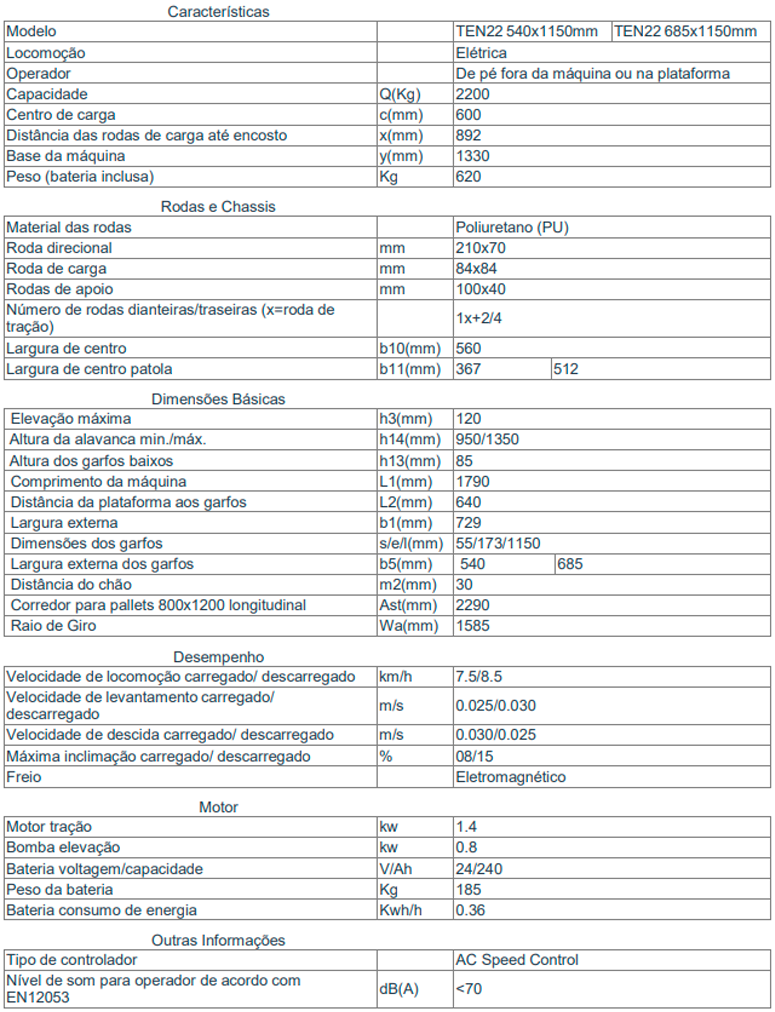 Características

| Modelo | | TEN22 540x1150mm | TEN22 685x1150mm |
|---|---|---|---|
| Locomoção | | Elétrica | |
| Operador | | De pé fora da máquina ou na plataforma | |
| Capacidade | Q(Kg) | 2200 | |
| Centro de carga | c(mm) | 600 | |
| Distância das rodas de carga até encosto | x(mm) | 892 | |
| Base da máquina | y(mm) | 1330 | |
| Peso (bateria inclusa) | Kg | 620 | |

Rodas e Chassis

| Material das rodas | | Poliuretano (PU) | |
|---|---|---|---|
| Roda direcional | mm | 210x70 | |
| Roda de carga | mm | 84x84 | |
| Rodas de apoio | mm | 100x40 | |
| Número de rodas dianteiras/traseiras (x=roda de tração) | | 1x+2/4 | |
| Largura de centro | b10(mm) | 560 | |
| Largura de centro patola | b11(mm) | 367 | 512 |

Dimensões Básicas

| Elevação máxima | h3(mm) | 120 | |
|---|---|---|---|
| Altura da alavanca min./máx. | h14(mm) | 950/1350 | |
| Altura dos garfos baixos | h13(mm) | 85 | |
| Comprimento da máquina | L1(mm) | 1790 | |
| Distância da plataforma aos garfos | L2(mm) | 640 | |
| Largura externa | b1(mm) | 729 | |
| Dimensões dos garfos | s/e/l(mm) | 55/173/1150 | |
| Largura externa dos garfos | b5(mm) | 540 | 685 |
| Distância do chão | m2(mm) | 30 | |
| Corredor para pallets 800x1200 longitudinal | Ast(mm) | 2290 | |
| Raio de Giro | Wa(mm) | 1585 | |

Desempenho

| Velocidade de locomoção carregado/ descarregado | km/h | 7.5/8.5 |
|---|---|---|
| Velocidade de levantamento carregado/ descarregado | m/s | 0.025/0.030 |
| Velocidade de descida carregado/ descarregado | m/s | 0.030/0.025 |
| Máxima inclimação carregado/ descarregado | % | 08/15 |
| Freio | | Eletromagnético |

Motor

| Motor tração | kw | 1.4 |
|---|---|---|
| Bomba elevação | kw | 0.8 |
| Bateria voltagem/capacidade | V/Ah | 24/240 |
| Peso da bateria | Kg | 185 |
| Bateria consumo de energia | Kwh/h | 0.36 |

Outras Informações

| Tipo de controlador | | AC Speed Control |
|---|---|---|
| Nível de som para operador de acordo com EN12053 | dB(A) | <70 |